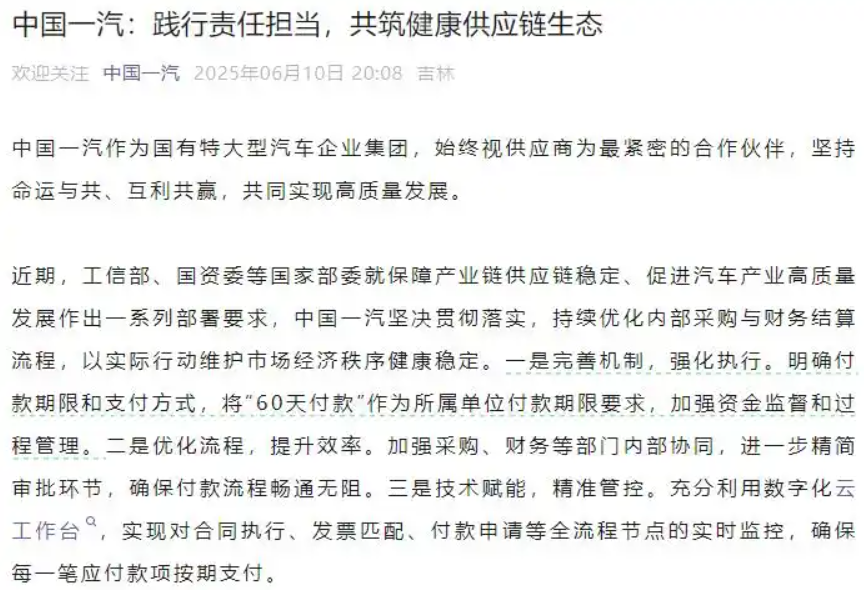 中国一汽：践行责任担当，共筑健康供应链生态

欢迎关注 中国一汽 2025年06月10日 20:08 吉林

中国一汽作为国有特大型汽车企业集团，始终视供应商为最紧密的合作伙伴，坚持命运与共、互利共赢，共同实现高质量发展。

近期，工信部、国资委等国家部委就保障产业链供应链稳定、促进汽车产业高质量发展作出一系列部署要求，中国一汽坚决贯彻落实，持续优化内部采购与财务结算流程，以实际行动维护市场经济秩序健康稳定。一是完善机制，强化执行。明确付款期限和支付方式，将“60天付款”作为所属单位付款期限要求，加强资金监督和过程管理。二是优化流程，提升效率。加强采购、财务等部门内部协同，进一步精简审批环节，确保付款流程畅通无阻。三是技术赋能，精准管控。充分利用数字化云工作台，实现对合同执行、发票匹配、付款申请等全流程节点的实时监控，确保每一笔应付款项按期支付。